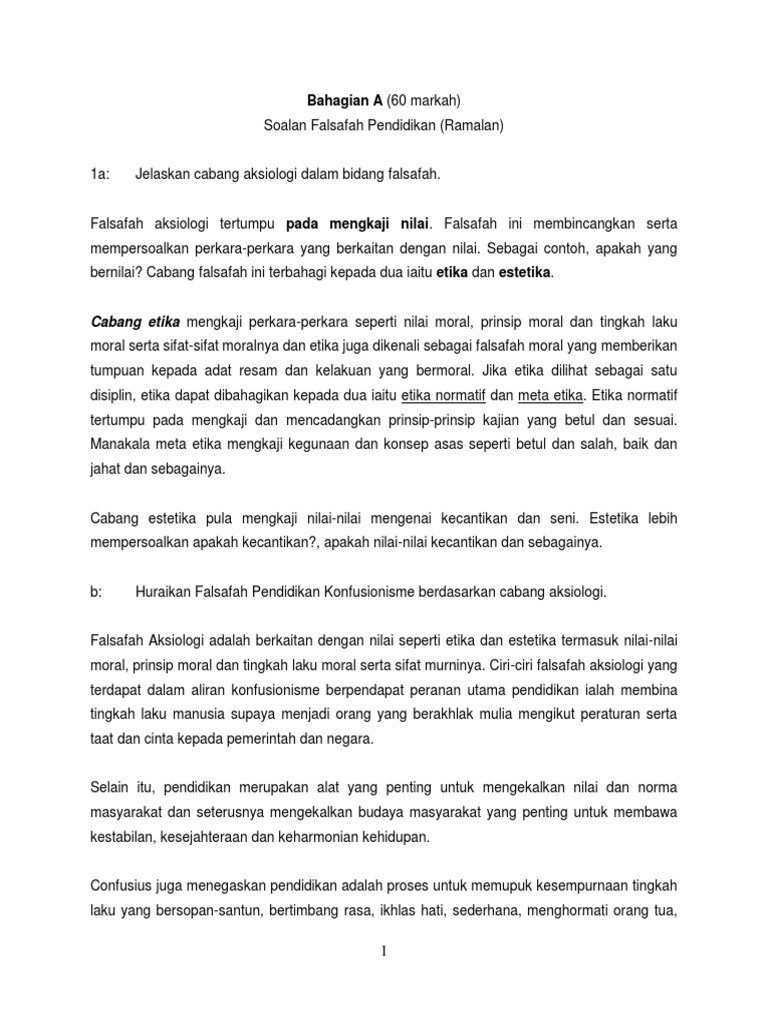 Bahagian A (60 markah)
Soalan Falsafah Pendidikan (Ramalan)

1a: Jelaskan cabang aksiologi dalam bidang falsafah.

Falsafah aksiologi tertumpu pada mengkaji nilai. Falsafah ini membincangkan serta mempersoalkan perkara-perkara yang berkaitan dengan nilai. Sebagai contoh, apakah yang bernilai? Cabang falsafah ini terbahagi kepada dua iaitu etika dan estetika.

Cabang etika mengkaji perkara-perkara seperti nilai moral, prinsip moral dan tingkah laku moral serta sifat-sifat moralnya dan etika juga dikenali sebagai falsafah moral yang memberikan tumpuan kepada adat resam dan kelakuan yang bermoral. Jika etika dilihat sebagai satu disiplin, etika dapat dibahagikan kepada dua iaitu etika normatif dan meta etika. Etika normatif tertumpu pada mengkaji dan mencadangkan prinsip-prinsip kajian yang betul dan sesuai. Manakala meta etika mengkaji kegunaan dan konsep asas seperti betul dan salah, baik dan jahat dan sebagainya.

Cabang estetika pula mengkaji nilai-nilai mengenai kecantikan dan seni. Estetika lebih mempersoalkan apakah kecantikan?, apakah nilai-nilai kecantikan dan sebagainya.

b: Huraikan Falsafah Pendidikan Konfusionisme berdasarkan cabang aksiologi.

Falsafah Aksiologi adalah berkaitan dengan nilai seperti etika dan estetika termasuk nilai-nilai moral, prinsip moral dan tingkah laku moral serta sifat murninya. Ciri-ciri falsafah aksiologi yang terdapat dalam aliran konfusionisme berpendapat peranan utama pendidikan ialah membina tingkah laku manusia supaya menjadi orang yang berakhlak mulia mengikut peraturan serta taat dan cinta kepada pemerintah dan negara.

Selain itu, pendidikan merupakan alat yang penting untuk mengekalkan nilai dan norma masyarakat dan seterusnya mengekalkan budaya masyarakat yang penting untuk membawa kestabilan, kesejahteraan dan keharmonian kehidupan.

Confusius juga menegaskan pendidikan adalah proses untuk memupuk kesempurnaan tingkah laku yang bersopan-santun, bertimbang rasa, ikhlas hati, sederhana, menghormati orang tua,

1